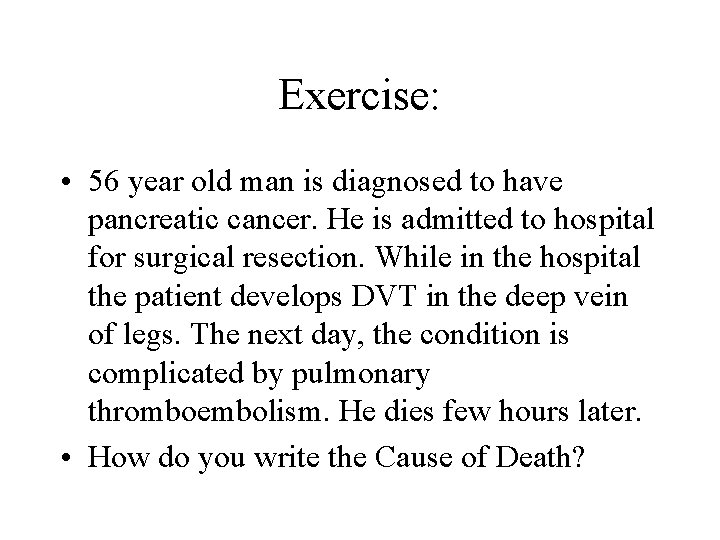 Exercise:

• 56 year old man is diagnosed to have pancreatic cancer. He is admitted to hospital for surgical resection. While in the hospital the patient develops DVT in the deep vein of legs. The next day, the condition is complicated by pulmonary thromboembolism. He dies few hours later.

• How do you write the Cause of Death?